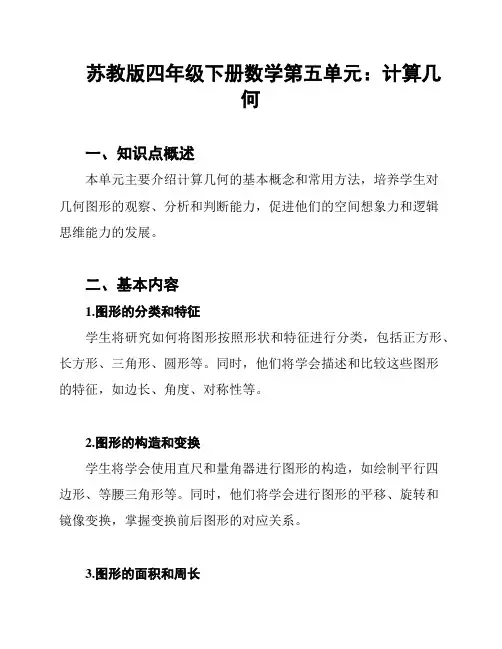 苏教版四年级下册数学第五单元：计算几何

一、知识点概述

本单元主要介绍计算几何的基本概念和常用方法，培养学生对几何图形的观察、分析和判断能力，促进他们的空间想象力和逻辑思维能力的发展。

二、基本内容

1.图形的分类和特征

学生将研究如何将图形按照形状和特征进行分类，包括正方形、长方形、三角形、圆形等。同时，他们将学会描述和比较这些图形的特征，如边长、角度、对称性等。

2.图形的构造和变换

学生将学会使用直尺和量角器进行图形的构造，如绘制平行四边形、等腰三角形等。同时，他们将学会进行图形的平移、旋转和镜像变换，掌握变换前后图形的对应关系。

3.图形的面积和周长